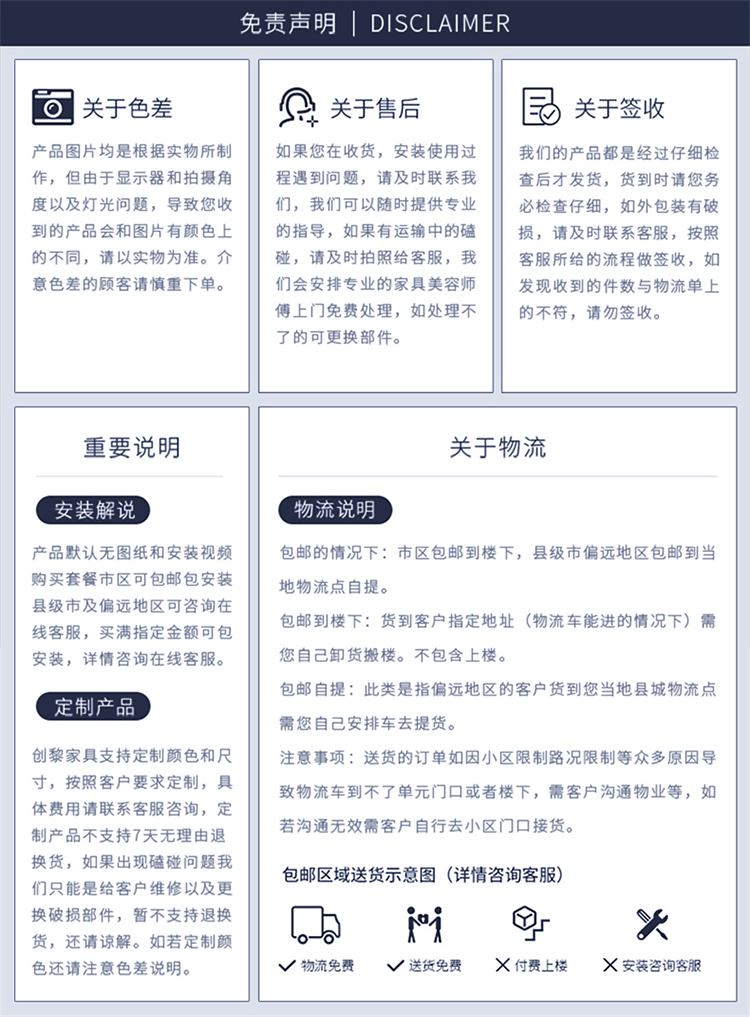 免责声明 | DISCLAIMER

关于色差

产品图片均是根据实物所制作，但由于显示器和拍摄角度以及灯光问题，导致您收到的产品会和图片有颜色上的不同，请以实物为准。介意色差的顾客请慎重下单。

关于售后

如果您在收货，安装使用过程遇到问题，请及时联系我们，我们可以随时提供专业的指导，如果有运输中的磕碰，请及时拍照给客服，我们会安排专业的家具美容师傅上门免费处理，如处理不了的可更换部件。

关于签收

我们的产品都是经过仔细检查后才发货，货到时请您务必检查仔细，如外包装有破损，请及时联系客服，按照客服所给的流程做签收，如发现收到的件数与物流单上的不符，请勿签收。

重要说明

安装解说

产品默认无图纸和安装视频购买套餐市区可包邮包安装县级市及偏远地区可咨询在线客服，买满指定金额可包安装，详情咨询在线客服。

定制产品

创黎家具支持定制颜色和尺寸，按照客户要求定制，具体费用请联系客服咨询，定制产品不支持7天无理由退换货，如果出现磕碰问题我们只能是给客户维修以及更换破损部件，暂不支持退换货，还请谅解。如若定制颜色还请注意色差说明。

关于物流

物流说明

包邮的情况下：市区包邮到楼下，县级市偏远地区包邮到当地物流点自提。

包邮到楼下：货到客户指定地址（物流车能进的情况下）需您自己卸货搬楼。不包含上楼。

包邮自提：此类是指偏远地区的客户货到您当地县城物流点需您自己安排车去提货。

注意事项：送货的订单如因小区限制路况限制等众多原因导致物流车到不了单元门口或者楼下，需客户沟通物业等，如若沟通无效需客户自行去小区门口接货。

包邮区域送货示意图（详情咨询客服）

✓ 物流免费 ✓ 送货免费 ✕ 付费上楼 ✕ 安装咨询客服